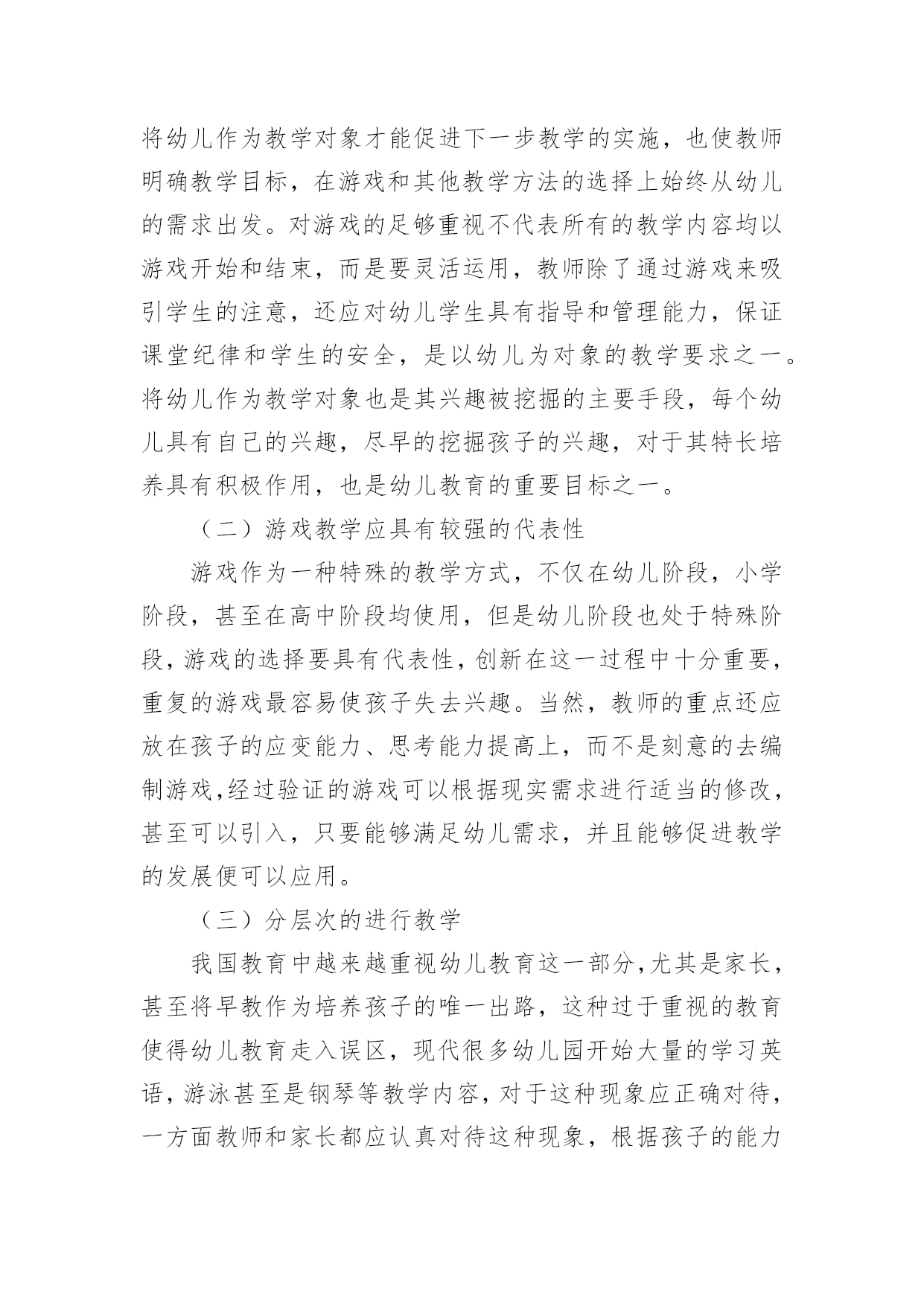 将幼儿作为教学对象才能促进下一步教学的实施，也使教师明确教学目标，在游戏和其他教学方法的选择上始终从幼儿的需求出发。对游戏的足够重视不代表所有的教学内容均以游戏开始和结束，而是要灵活运用，教师除了通过游戏来吸引学生的注意，还应对幼儿学生具有指导和管理能力，保证课堂纪律和学生的安全，是以幼儿为对象的教学要求之一。将幼儿作为教学对象也是其兴趣被挖掘的主要手段，每个幼儿具有自己的兴趣，尽早的挖掘孩子的兴趣，对于其特长培养具有积极作用，也是幼儿教育的重要目标之一。

（二）游戏教学应具有较强的代表性

游戏作为一种特殊的教学方式，不仅在幼儿阶段，小学阶段，甚至在高中阶段均使用，但是幼儿阶段也处于特殊阶段，游戏的选择要具有代表性，创新在这一过程中十分重要，重复的游戏最容易使孩子失去兴趣。当然，教师的重点还应放在孩子的应变能力、思考能力提高上，而不是刻意的去编制游戏,经过验证的游戏可以根据现实需求进行适当的修改，甚至可以引入，只要能够满足幼儿需求，并且能够促进教学的发展便可以应用。

（三）分层次的进行教学

我国教育中越来越重视幼儿教育这一部分,尤其是家长，甚至将早教作为培养孩子的唯一出路，这种过于重视的教育使得幼儿教育走入误区，现代很多幼儿园开始大量的学习英语，游泳甚至是钢琴等教学内容，对于这种现象应正确对待，一方面教师和家长都应认真对待这种现象，根据孩子的能力